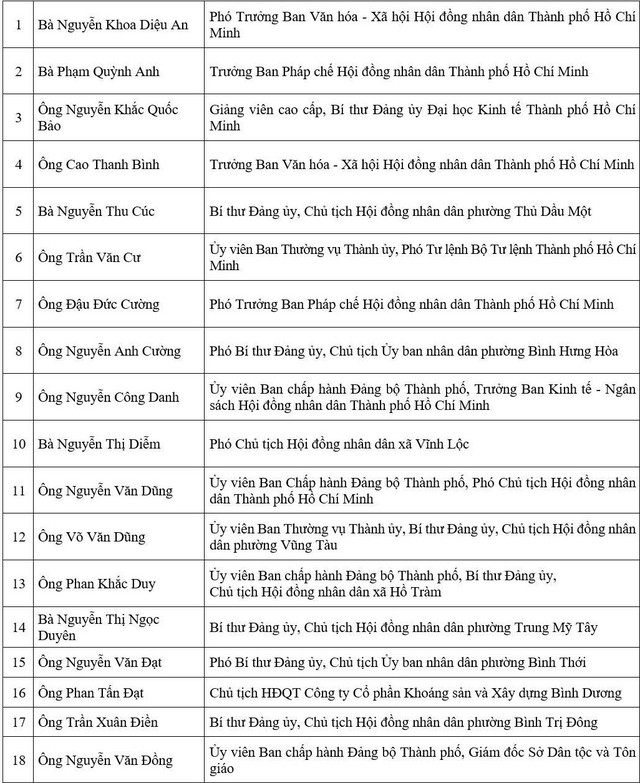 | | | |
|---|---|---|
| 1 | Bà Nguyễn Khoa Diệu An | Phó Trưởng Ban Văn hóa - Xã hội Hội đồng nhân dân Thành phố Hồ Chí Minh |
| 2 | Bà Phạm Quỳnh Anh | Trưởng Ban Pháp chế Hội đồng nhân dân Thành phố Hồ Chí Minh |
| 3 | Ông Nguyễn Khắc Quốc Bảo | Giảng viên cao cấp, Bí thư Đảng ủy Đại học Kinh tế Thành phố Hồ Chí Minh |
| 4 | Ông Cao Thanh Bình | Trưởng Ban Văn hóa - Xã hội Hội đồng nhân dân Thành phố Hồ Chí Minh |
| 5 | Bà Nguyễn Thu Cúc | Bí thư Đảng ủy, Chủ tịch Hội đồng nhân dân phường Thủ Dầu Một |
| 6 | Ông Trần Văn Cư | Ủy viên Ban Thường vụ Thành ủy, Phó Tư lệnh Bộ Tư lệnh Thành phố Hồ Chí Minh |
| 7 | Ông Đậu Đức Cường | Phó Trưởng Ban Pháp chế Hội đồng nhân dân Thành phố Hồ Chí Minh |
| 8 | Ông Nguyễn Anh Cường | Phó Bí thư Đảng ủy, Chủ tịch Ủy ban nhân dân phường Bình Hưng Hòa |
| 9 | Ông Nguyễn Công Danh | Ủy viên Ban chấp hành Đảng bộ Thành phố, Trưởng Ban Kinh tế - Ngân sách Hội đồng nhân dân Thành phố Hồ Chí Minh |
| 10 | Bà Nguyễn Thị Diễm | Phó Chủ tịch Hội đồng nhân dân xã Vĩnh Lộc |
| 11 | Ông Nguyễn Văn Dũng | Ủy viên Ban Chấp hành Đảng bộ Thành phố, Phó Chủ tịch Hội đồng nhân dân Thành phố Hồ Chí Minh |
| 12 | Ông Võ Văn Dũng | Ủy viên Ban Thường vụ Thành ủy, Bí thư Đảng ủy, Chủ tịch Hội đồng nhân dân phường Vũng Tàu |
| 13 | Ông Phan Khắc Duy | Ủy viên Ban chấp hành Đảng bộ Thành phố, Bí thư Đảng ủy, Chủ tịch Hội đồng nhân dân xã Hồ Tràm |
| 14 | Bà Nguyễn Thị Ngọc Duyên | Bí thư Đảng ủy, Chủ tịch Hội đồng nhân dân phường Trung Mỹ Tây |
| 15 | Ông Nguyễn Văn Đạt | Phó Bí thư Đảng ủy, Chủ tịch Ủy ban nhân dân phường Bình Thới |
| 16 | Ông Phan Tấn Đạt | Chủ tịch HĐQT Công ty Cổ phần Khoáng sản và Xây dựng Bình Dương |
| 17 | Ông Trần Xuân Điền | Bí thư Đảng ủy, Chủ tịch Hội đồng nhân dân phường Bình Trị Đông |
| 18 | Ông Nguyễn Văn Đồng | Ủy viên Ban chấp hành Đảng bộ Thành phố, Giám đốc Sở Dân tộc và Tôn giáo |